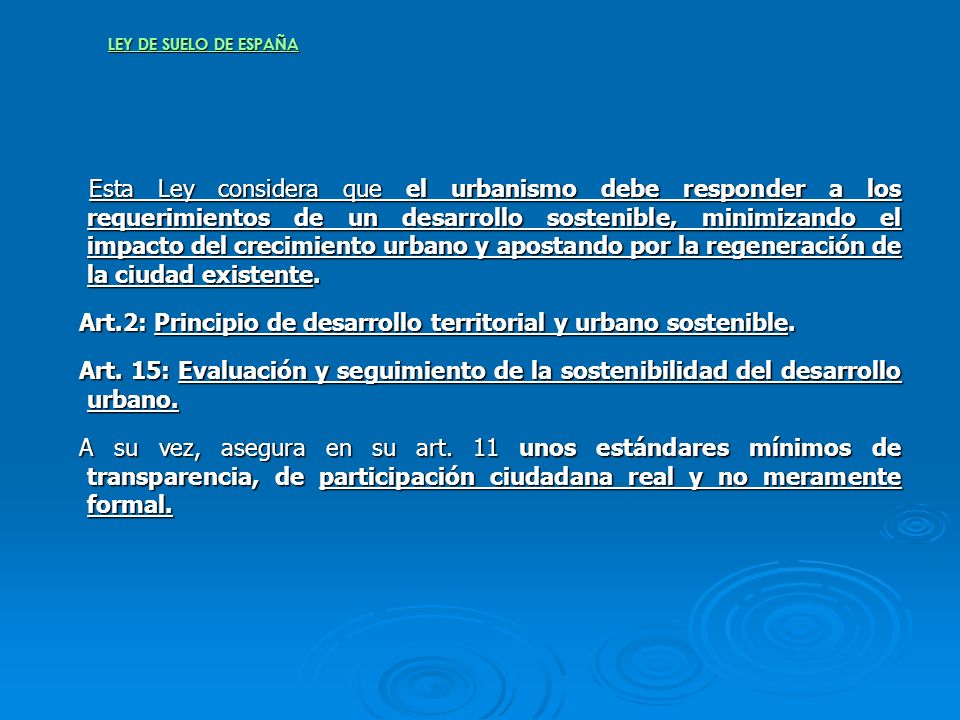 LEY DE SUELO DE ESPAÑA

Esta Ley considera que el urbanismo debe responder a los requerimientos de un desarrollo sostenible, minimizando el impacto del crecimiento urbano y apostando por la regeneración de la ciudad existente.

Art.2: Principio de desarrollo territorial y urbano sostenible.

Art. 15: Evaluación y seguimiento de la sostenibilidad del desarrollo urbano.

A su vez, asegura en su art. 11 unos estándares mínimos de transparencia, de participación ciudadana real y no meramente formal.